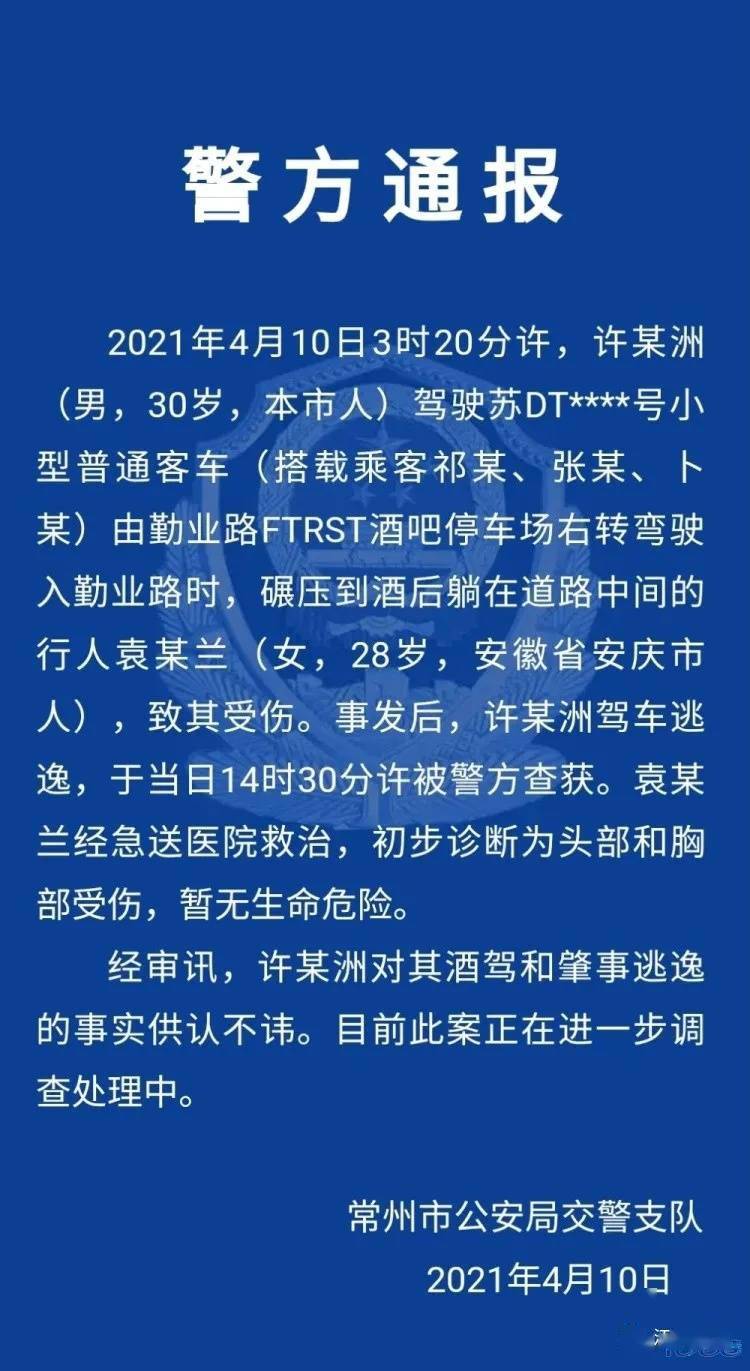 警方通报

2021年4月10日3时20分许，许某洲（男，30岁，本市人）驾驶苏DT****号小型普通客车（搭载乘客祁某、张某、卜某）由勤业路FTRST酒吧停车场右转弯驶入勤业路时，碾压到酒后躺在道路中间的行人袁某兰（女，28岁，安徽省安庆市人），致其受伤。事发后，许某洲驾车逃逸，于当日14时30分许被警方查获。袁某兰经急送医院救治，初步诊断为头部和胸部受伤，暂无生命危险。

经审讯，许某洲对其酒驾和肇事逃逸的事实供认不讳。目前此案正在进一步调查处理中。

常州市公安局交警支队
2021年4月10日